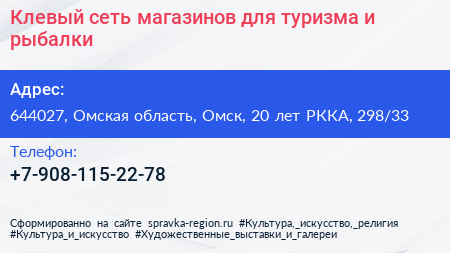 Клевый сеть магазинов для туризма и рыбалки

Адрес:

644027, Омская область, Омск, 20 лет РККА, 298/33

Телефон:

+7-908-115-22-78

Сформированно на сайте spravka-region.ru #Культура,_искусство,_религия #Культура_и_искусство #Художественные_выставки_и_галереи